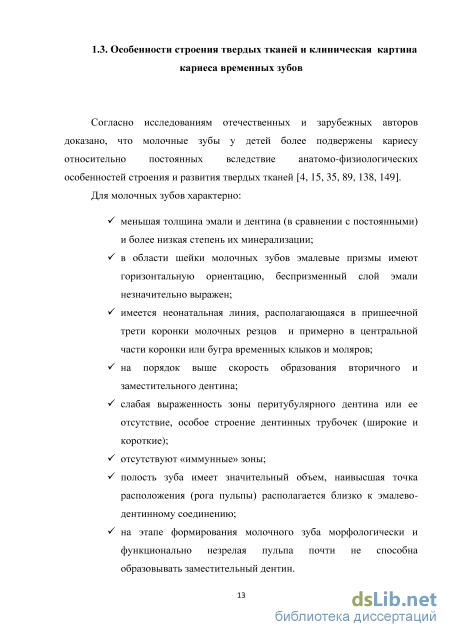 1.3. Особенности строения твердых тканей и клиническая картина кариеса временных зубов

Согласно исследованиям отечественных и зарубежных авторов доказано, что молочные зубы у детей более подвержены кариесу относительно постоянных вследствие анатомо-физиологических особенностей строения и развития твердых тканей [4, 15, 35, 89, 138, 149].

Для молочных зубов характерно:

✓ меньшая толщина эмали и дентина (в сравнении с постоянными) и более низкая степень их минерализации;
✓ в области шейки молочных зубов эмалевые призмы имеют горизонтальную ориентацию, беспризменный слой эмали незначительно выражен;
✓ имеется неонатальная линия, располагающаяся в пришеечной трети коронки молочных резцов и примерно в центральной части коронки или бугра временных клыков и моляров;
✓ на порядок выше скорость образования вторичного и заместительного дентина;
✓ слабая выраженность зоны перитубулярного дентина или ее отсутствие, особое строение дентинных трубочек (широкие и короткие);
✓ отсутствуют «иммунные» зоны;
✓ полость зуба имеет значительный объем, наивысшая точка расположения (рога пульпы) располагается близко к эмалево-дентинному соединению;
✓ на этапе формирования молочного зуба морфологически и функционально незрелая пульпа почти не способна образовывать заместительный дентин.

13

dsLib.net
библиотека диссертаций